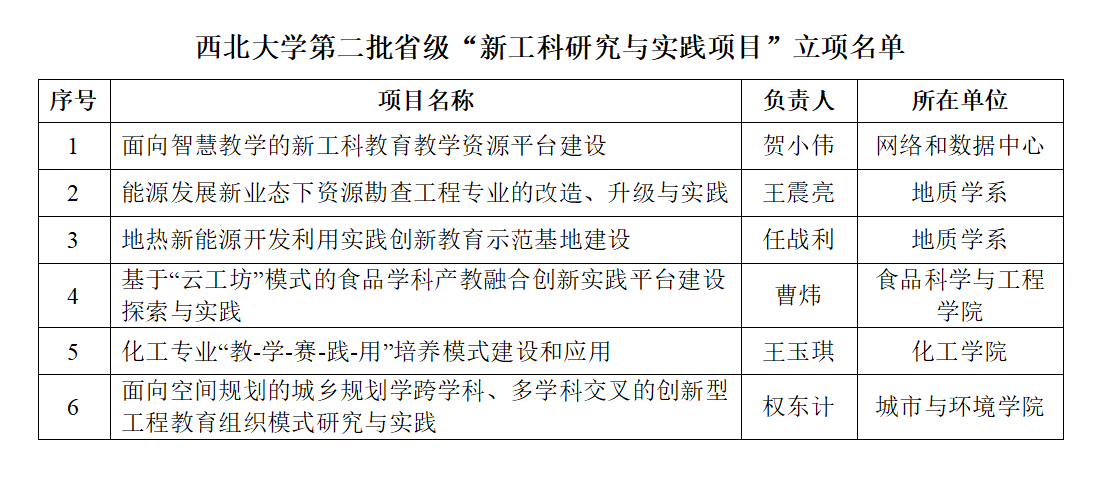 西北大学第二批省级“新工科研究与实践项目”立项名单

| 序号 | 项目名称 | 负责人 | 所在单位 |
|---|---|---|---|
| 1 | 面向智慧教学的新工科教育教学资源平台建设 | 贺小伟 | 网络和数据中心 |
| 2 | 能源发展新业态下资源勘查工程专业的改造、升级与实践 | 王震亮 | 地质学系 |
| 3 | 地热新能源开发利用实践创新教育示范基地建设 | 任战利 | 地质学系 |
| 4 | 基于“云工坊”模式的食品学科产教融合创新实践平台建设探索与实践 | 曹炜 | 食品科学与工程学院 |
| 5 | 化工专业“教-学-赛-践-用”培养模式建设和应用 | 王玉琪 | 化工学院 |
| 6 | 面向空间规划的城乡规划学跨学科、多学科交叉的创新型工程教育组织模式研究与实践 | 权东计 | 城市与环境学院 |